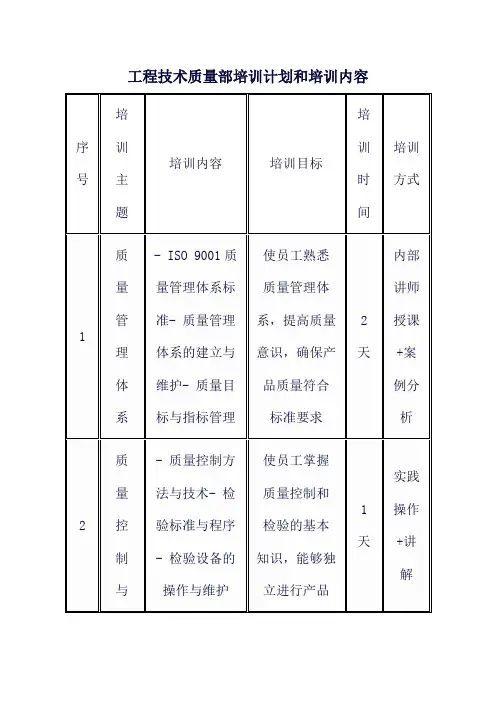 工程技术质量部培训计划和培训内容

| 序号 | 培训主题 | 培训内容 | 培训目标 | 培训时间 | 培训方式 |
|---|---|---|---|---|---|
| 1 | 质量管理体系 | - ISO 9001质量管理体系标准- 质量管理体系的建立与维护- 质量目标与指标管理 | 使员工熟悉质量管理体系，提高质量意识，确保产品质量符合标准要求 | 2天 | 内部讲师授课+案例分析 |
| 2 | 质量控制与 | - 质量控制方法与技术- 检验标准与程序- 检验设备的操作与维护 | 使员工掌握质量控制和检验的基本知识，能够独立进行产品 | 1天 | 实践操作+讲解 |